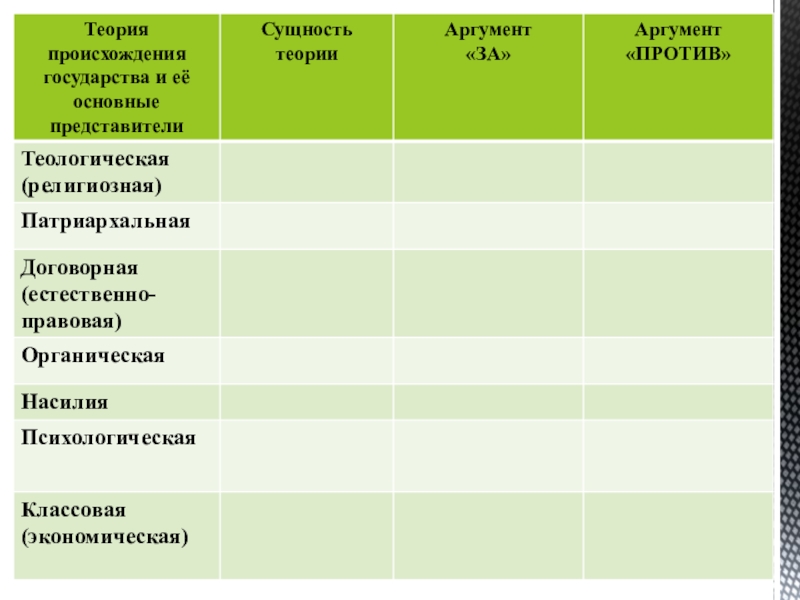 | Теория происхождения государства и её основные представители | Сущность теории | Аргумент «ЗА» | Аргумент «ПРОТИВ» |
|---|---|---|---|
| Теологическая (религиозная) | | | |
| Патриархальная | | | |
| Договорная (естественно-правовая) | | | |
| Органическая | | | |
| Насилия | | | |
| Психологическая | | | |
| Классовая (экономическая) | | | |